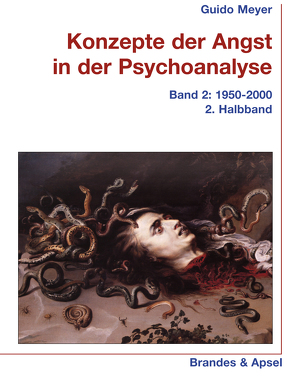 Guido Meyer

Konzepte der Angst in der Psychoanalyse

Band 2: 1950-2000
2. Halbband

Brandes & Apsel